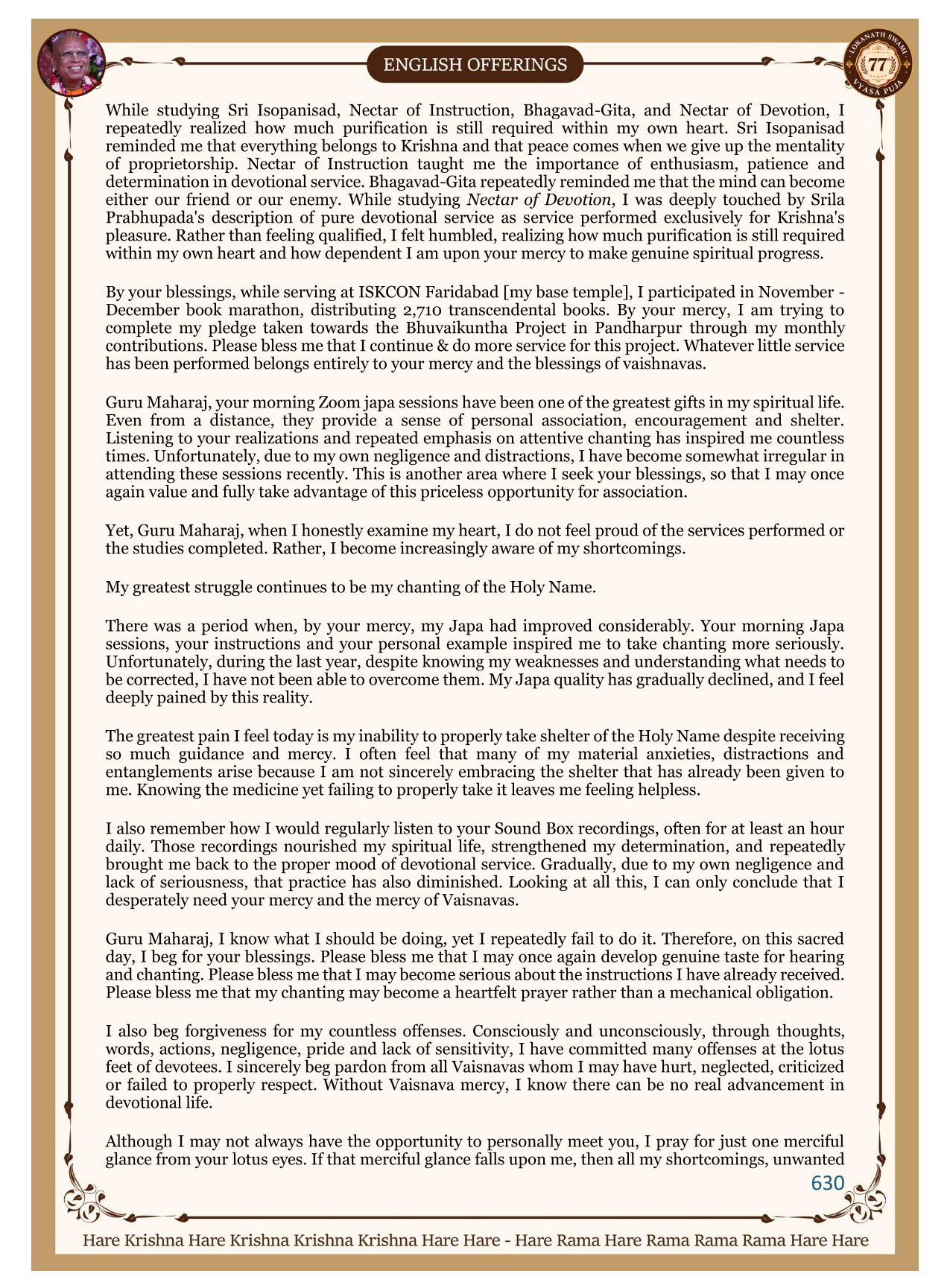 ENGLISH OFFERINGS

LOKANATH SWAMI 77 VYASA PUJA

While studying Sri Isopanisad, Nectar of Instruction, Bhagavad-Gita, and Nectar of Devotion, I repeatedly realized how much purification is still required within my own heart. Sri Isopanisad reminded me that everything belongs to Krishna and that peace comes when we give up the mentality of proprietorship. Nectar of Instruction taught me the importance of enthusiasm, patience and determination in devotional service. Bhagavad-Gita repeatedly reminded me that the mind can become either our friend or our enemy. While studying Nectar of Devotion, I was deeply touched by Srila Prabhupada's description of pure devotional service as service performed exclusively for Krishna's pleasure. Rather than feeling qualified, I felt humbled, realizing how much purification is still required within my own heart and how dependent I am upon your mercy to make genuine spiritual progress.

By your blessings, while serving at ISKCON Faridabad [my base temple], I participated in November - December book marathon, distributing 2,710 transcendental books. By your mercy, I am trying to complete my pledge taken towards the Bhuvaikuntha Project in Pandharpur through my monthly contributions. Please bless me that I continue & do more service for this project. Whatever little service has been performed belongs entirely to your mercy and the blessings of vaishnavas.

Guru Maharaj, your morning Zoom japa sessions have been one of the greatest gifts in my spiritual life. Even from a distance, they provide a sense of personal association, encouragement and shelter. Listening to your realizations and repeated emphasis on attentive chanting has inspired me countless times. Unfortunately, due to my own negligence and distractions, I have become somewhat irregular in attending these sessions recently. This is another area where I seek your blessings, so that I may once again value and fully take advantage of this priceless opportunity for association.

Yet, Guru Maharaj, when I honestly examine my heart, I do not feel proud of the services performed or the studies completed. Rather, I become increasingly aware of my shortcomings.

My greatest struggle continues to be my chanting of the Holy Name.

There was a period when, by your mercy, my Japa had improved considerably. Your morning Japa sessions, your instructions and your personal example inspired me to take chanting more seriously. Unfortunately, during the last year, despite knowing my weaknesses and understanding what needs to be corrected, I have not been able to overcome them. My Japa quality has gradually declined, and I feel deeply pained by this reality.

The greatest pain I feel today is my inability to properly take shelter of the Holy Name despite receiving so much guidance and mercy. I often feel that many of my material anxieties, distractions and entanglements arise because I am not sincerely embracing the shelter that has already been given to me. Knowing the medicine yet failing to properly take it leaves me feeling helpless.

I also remember how I would regularly listen to your Sound Box recordings, often for at least an hour daily. Those recordings nourished my spiritual life, strengthened my determination, and repeatedly brought me back to the proper mood of devotional service. Gradually, due to my own negligence and lack of seriousness, that practice has also diminished. Looking at all this, I can only conclude that I desperately need your mercy and the mercy of Vaisnavas.

Guru Maharaj, I know what I should be doing, yet I repeatedly fail to do it. Therefore, on this sacred day, I beg for your blessings. Please bless me that I may once again develop genuine taste for hearing and chanting. Please bless me that I may become serious about the instructions I have already received. Please bless me that my chanting may become a heartfelt prayer rather than a mechanical obligation.

I also beg forgiveness for my countless offenses. Consciously and unconsciously, through thoughts, words, actions, negligence, pride and lack of sensitivity, I have committed many offenses at the lotus feet of devotees. I sincerely beg pardon from all Vaisnavas whom I may have hurt, neglected, criticized or failed to properly respect. Without Vaisnava mercy, I know there can be no real advancement in devotional life.

Although I may not always have the opportunity to personally meet you, I pray for just one merciful glance from your lotus eyes. If that merciful glance falls upon me, then all my shortcomings, unwanted

630

Hare Krishna Hare Krishna Krishna Krishna Hare Hare - Hare Rama Hare Rama Rama Rama Hare Hare